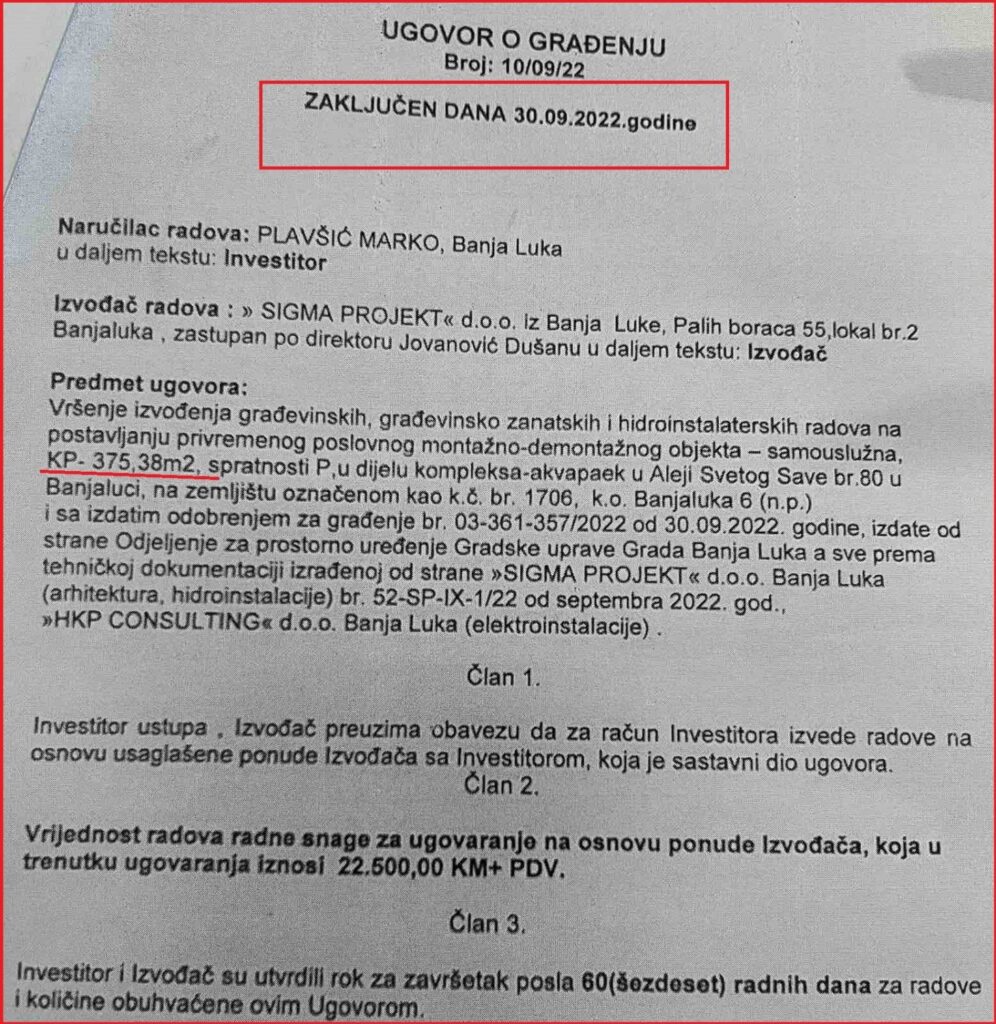 UGOVOR O GRAĐENJU
Broj: 10/09/22

ZAKLJUČEN DANA 30.09.2022.godine

Naručilac radova: PLAVŠIĆ MARKO, Banja Luka
u daljem tekstu: Investitor

Izvođač radova : » SIGMA PROJEKT« d.o.o. iz Banja Luke, Palih boraca 55,lokal br.2 Banjaluka , zastupan po direktoru Jovanović Dušanu u daljem tekstu: Izvođač

Predmet ugovora:
Vršenje izvođenja građevinskih, građevinsko zanatskih i hidroinstalaterskih radova na postavljanju privremenog poslovnog montažno-demontažnog objekta – samouslužna, KP- 375,38m2, spratnosti P,u dijelu kompleksa-akvapaek u Aleji Svetog Save br.80 u Banjaluci, na zemljištu označenom kao k.č. br. 1706, k.o. Banjaluka 6 (n.p.)
i sa izdatim odobrenjem za građenje br. 03-361-357/2022 od 30.09.2022. godine, izdate od strane Odjeljenje za prostorno uređenje Gradske uprave Grada Banja Luka a sve prema tehničkoj dokumentaciji izrađenoj od strane »SIGMA PROJEKT« d.o.o. Banja Luka (arhitektura, hidroinstalacije) br. 52-SP-IX-1/22 od septembra 2022. god., »HKP CONSULTING« d.o.o. Banja Luka (elektroinstalacije) .

Član 1.

Investitor ustupa , Izvođač preuzima obavezu da za račun Investitora izvede radove na osnovu usaglašene ponude Izvođača sa Investitorom, koja je sastavni dio ugovora.

Član 2.

Vrijednost radova radne snage za ugovaranje na osnovu ponude Izvođača, koja u trenutku ugovaranja iznosi 22.500,00 KM+ PDV.

Član 3.

Investitor i Izvođač su utvrdili rok za završetak posla 60(šezdeset) radnih dana za radove i količine obuhvaćene ovim Ugovorom.